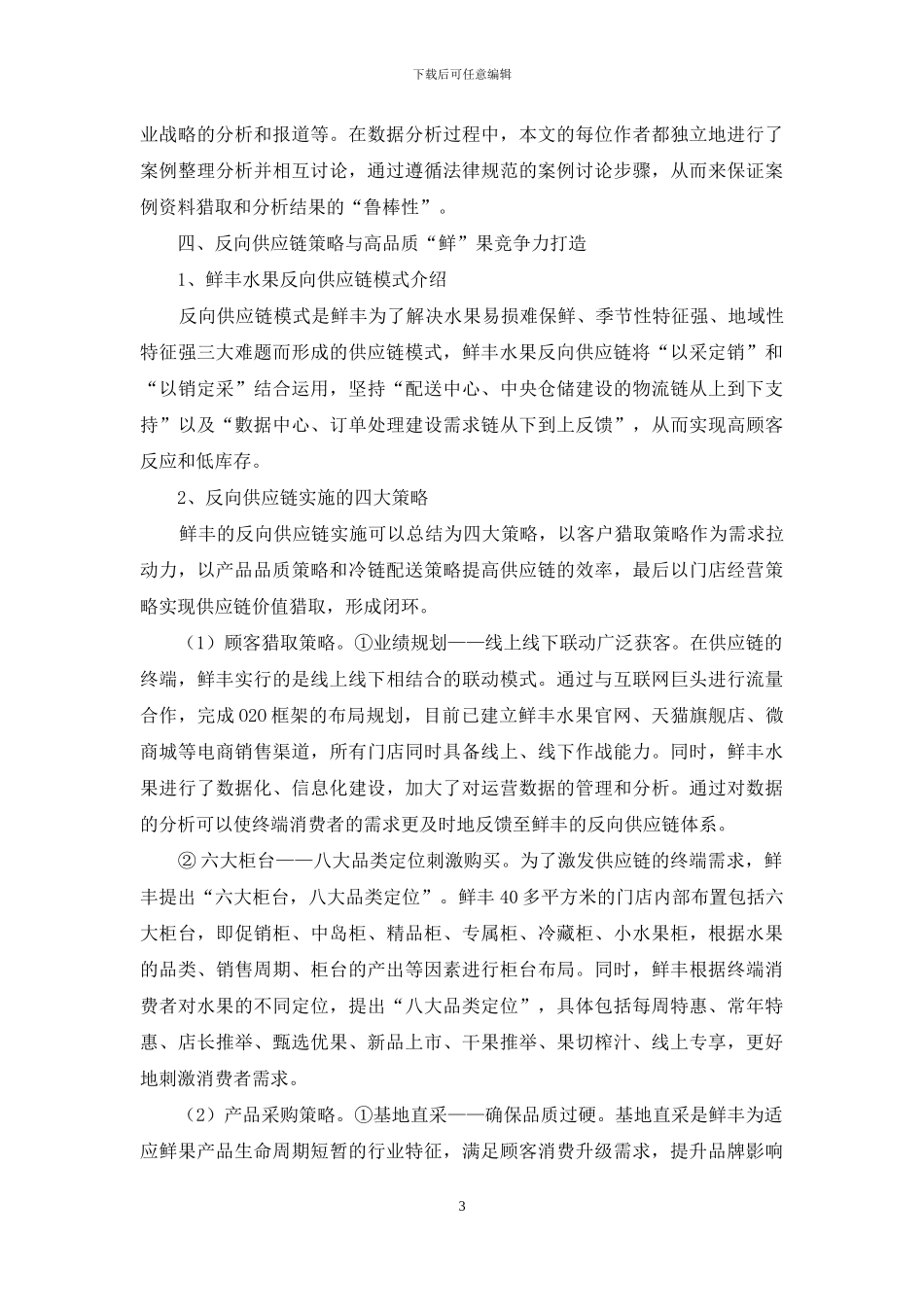 下载后可任意编辑

业战略的分析和报道等。在数据分析过程中，本文的每位作者都独立地进行了案例整理分析并相互讨论，通过遵循法律规范的案例讨论步骤，从而来保证案例资料猎取和分析结果的“鲁棒性”。

四、反向供应链策略与高品质“鲜”果竞争力打造

1、鲜丰水果反向供应链模式介绍

反向供应链模式是鲜丰为了解决水果易损难保鲜、季节性特征强、地域性特征强三大难题而形成的供应链模式，鲜丰水果反向供应链将“以采定销”和“以销定采”结合运用，坚持“配送中心、中央仓储建设的物流链从上到下支持”以及“数据中心、订单处理建设需求链从下到上反馈”，从而实现高顾客反应和低库存。

2、反向供应链实施的四大策略

鲜丰的反向供应链实施可以总结为四大策略，以客户猎取策略作为需求拉动力，以产品品质策略和冷链配送策略提高供应链的效率，最后以门店经营策略实现供应链价值猎取，形成闭环。

（1）顾客猎取策略。①业绩规划——线上线下联动广泛获客。在供应链的终端，鲜丰实行的是线上线下相结合的联动模式。通过与互联网巨头进行流量合作，完成020框架的布局规划，目前已建立鲜丰水果官网、天猫旗舰店、微商城等电商销售渠道，所有门店同时具备线上、线下作战能力。同时，鲜丰水果进行了数据化、信息化建设，加大了对运营数据的管理和分析。通过对数据的分析可以使终端消费者的需求更及时地反馈至鲜丰的反向供应链体系。

② 六大柜台——八大品类定位刺激购买。为了激发供应链的终端需求，鲜丰提出“六大柜台，八大品类定位”。鲜丰40多平方米的门店内部布置包括六大柜台，即促销柜、中岛柜、精品柜、专属柜、冷藏柜、小水果柜，根据水果的品类、销售周期、柜台的产出等因素进行柜台布局。同时，鲜丰根据终端消费者对水果的不同定位，提出“八大品类定位”，具体包括每周特惠、常年特惠、店长推举、甄选优果、新品上市、干果推举、果切榨汁、线上专享，更好地刺激消费者需求。

（2）产品采购策略。①基地直采——确保品质过硬。基地直采是鲜丰为适应鲜果产品生命周期短暂的行业特征，满足顾客消费升级需求，提升品牌影响

3